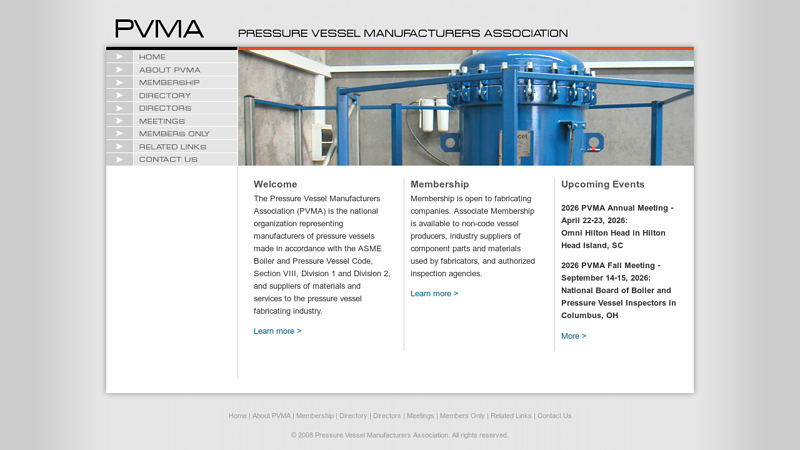 PVMA

PRESSURE VESSEL MANUFACTURERS ASSOCIATION

HOME
ABOUT PVMA
MEMBERSHIP
DIRECTORY
DIRECTORS
MEETINGS
MEMBERS ONLY
RELATED LINKS
CONTACT US

Welcome

The Pressure Vessel Manufacturers Association (PVMA) is the national organization representing manufacturers of pressure vessels made in accordance with the ASME Boiler and Pressure Vessel Code, Section VIII, Division 1 and Division 2, and suppliers of materials and services to the pressure vessel fabricating industry.

Learn more >

Membership

Membership is open to fabricating companies. Associate Membership is available to non-code vessel producers, industry suppliers of component parts and materials used by fabricators, and authorized inspection agencies.

Learn more >

Upcoming Events

2026 PVMA Annual Meeting - April 22-23, 2026: Omni Hilton Head in Hilton Head Island, SC

2026 PVMA Fall Meeting - September 14-15, 2026: National Board of Boiler and Pressure Vessel Inspectors in Columbus, OH

More >

Home | About PVMA | Membership | Directory | Directors | Meetings | Members Only | Related Links | Contact Us

© 2008 Pressure Vessel Manufacturers Association. All rights reserved.